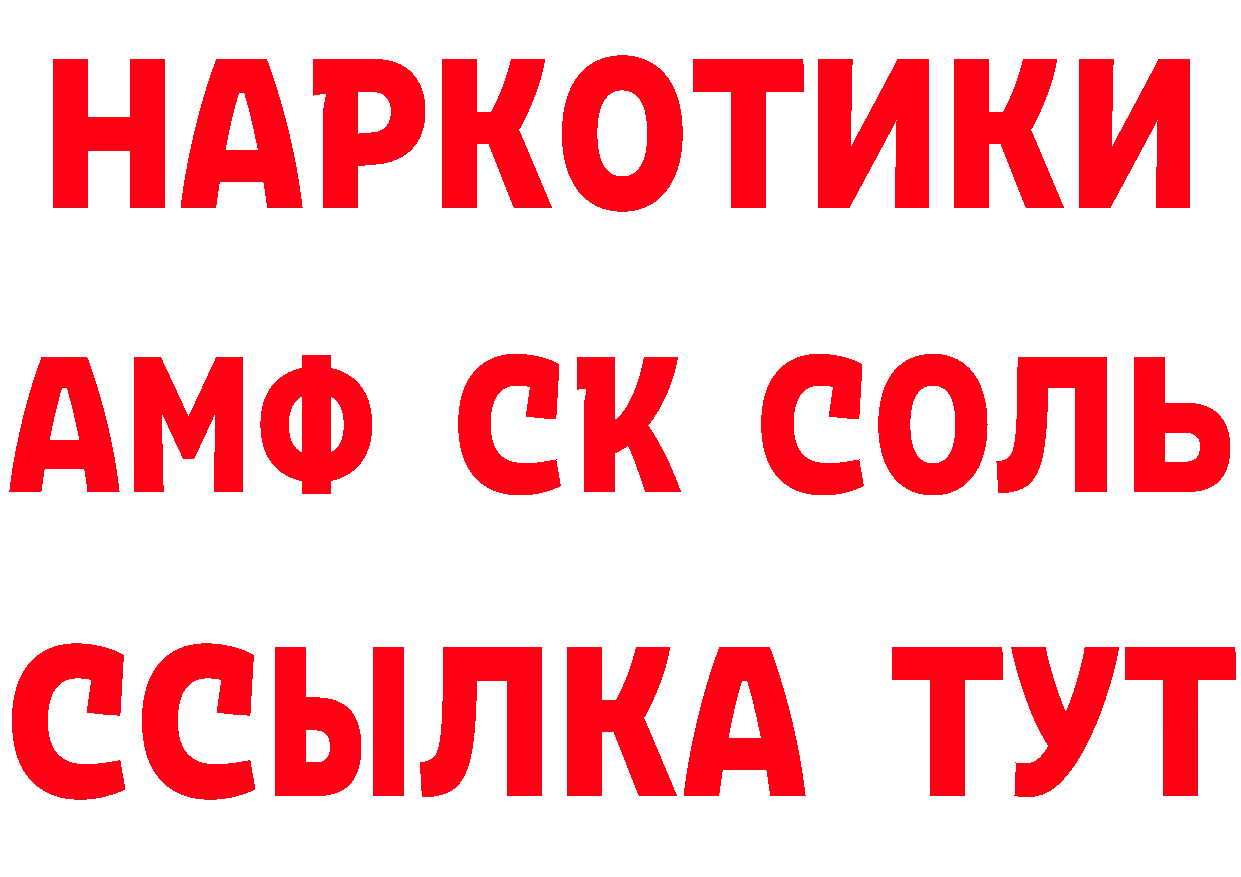 НАРКОТИКИ

АМФ СК СОЛЬ

ССЫЛКА ТУТ